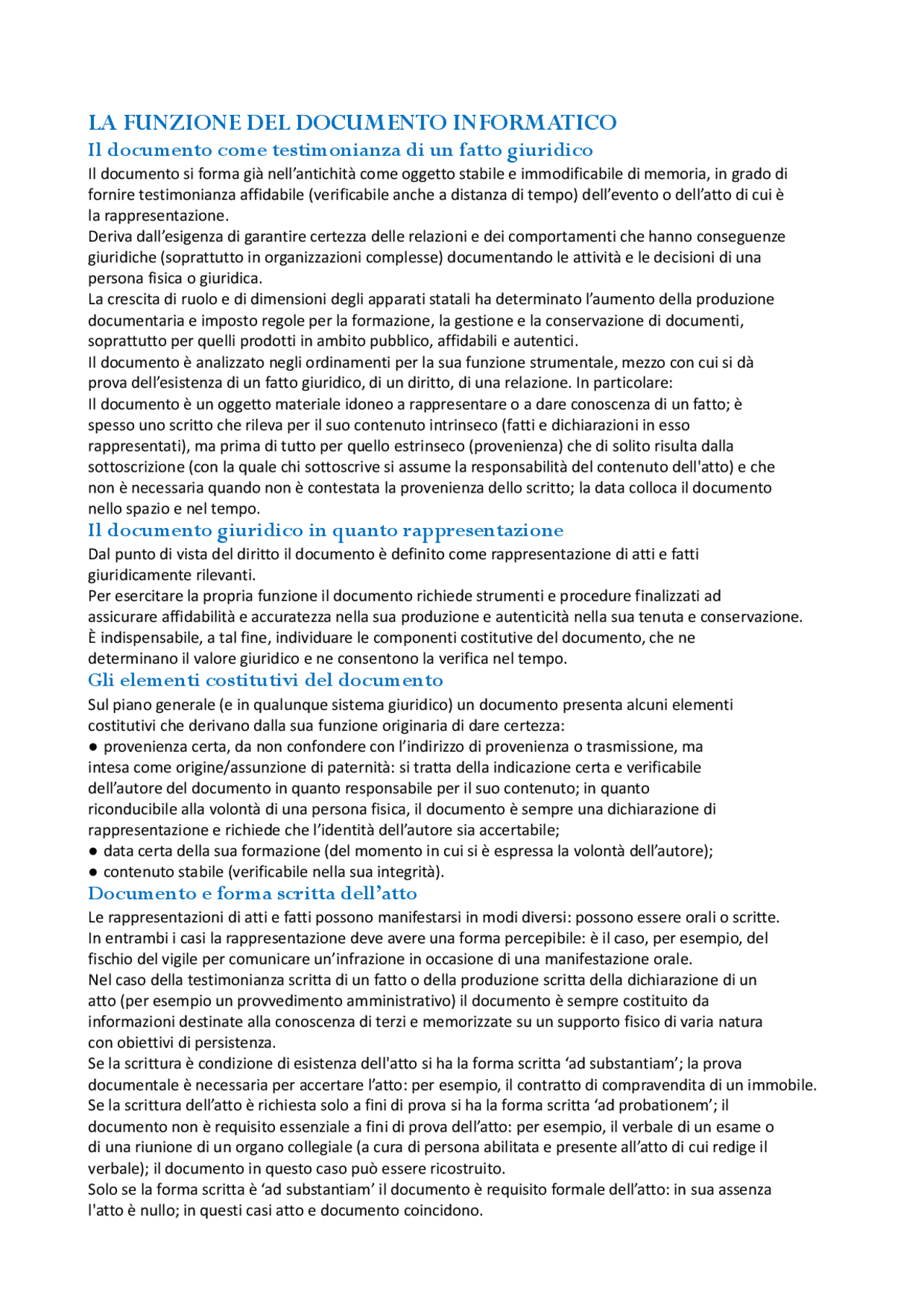 LA FUNZIONE DEL DOCUMENTO INFORMATICO

Il documento come testimonianza di un fatto giuridico

Il documento si forma già nell'antichità come oggetto stabile e immodificabile di memoria, in grado di fornire testimonianza affidabile (verificabile anche a distanza di tempo) dell'evento o dell'atto di cui è la rappresentazione.

Deriva dall'esigenza di garantire certezza delle relazioni e dei comportamenti che hanno conseguenze giuridiche (soprattutto in organizzazioni complesse) documentando le attività e le decisioni di una persona fisica o giuridica.

La crescita di ruolo e di dimensioni degli apparati statali ha determinato l'aumento della produzione documentaria e imposto regole per la formazione, la gestione e la conservazione di documenti, soprattutto per quelli prodotti in ambito pubblico, affidabili e autentici.

Il documento è analizzato negli ordinamenti per la sua funzione strumentale, mezzo con cui si dà prova dell'esistenza di un fatto giuridico, di un diritto, di una relazione. In particolare:

Il documento è un oggetto materiale idoneo a rappresentare o a dare conoscenza di un fatto; è spesso uno scritto che rileva per il suo contenuto intrinseco (fatti e dichiarazioni in esso rappresentati), ma prima di tutto per quello estrinseco (provenienza) che di solito risulta dalla sottoscrizione (con la quale chi sottoscrive si assume la responsabilità del contenuto dell'atto) e che non è necessaria quando non è contestata la provenienza dello scritto; la data colloca il documento nello spazio e nel tempo.

Il documento giuridico in quanto rappresentazione

Dal punto di vista del diritto il documento è definito come rappresentazione di atti e fatti giuridicamente rilevanti.

Per esercitare la propria funzione il documento richiede strumenti e procedure finalizzati ad assicurare affidabilità e accuratezza nella sua produzione e autenticità nella sua tenuta e conservazione.

È indispensabile, a tal fine, individuare le componenti costitutive del documento, che ne determinano il valore giuridico e ne consentono la verifica nel tempo.

Gli elementi costitutivi del documento

Sul piano generale (e in qualunque sistema giuridico) un documento presenta alcuni elementi costitutivi che derivano dalla sua funzione originaria di dare certezza:

• provenienza certa, da non confondere con l'indirizzo di provenienza o trasmissione, ma intesa come origine/assunzione di paternità: si tratta della indicazione certa e verificabile dell'autore del documento in quanto responsabile per il suo contenuto; in quanto riconducibile alla volontà di una persona fisica, il documento è sempre una dichiarazione di rappresentazione e richiede che l'identità dell'autore sia accertabile;
• data certa della sua formazione (del momento in cui si è espressa la volontà dell'autore);
• contenuto stabile (verificabile nella sua integrità).

Documento e forma scritta dell'atto

Le rappresentazioni di atti e fatti possono manifestarsi in modi diversi: possono essere orali o scritte.

In entrambi i casi la rappresentazione deve avere una forma percepibile: è il caso, per esempio, del fischio del vigile per comunicare un'infrazione in occasione di una manifestazione orale.

Nel caso della testimonianza scritta di un fatto o della produzione scritta della dichiarazione di un atto (per esempio un provvedimento amministrativo) il documento è sempre costituito da informazioni destinate alla conoscenza di terzi e memorizzate su un supporto fisico di varia natura con obiettivi di persistenza.

Se la scrittura è condizione di esistenza dell'atto si ha la forma scritta 'ad substantiam'; la prova documentale è necessaria per accertare l'atto: per esempio, il contratto di compravendita di un immobile.

Se la scrittura dell'atto è richiesta solo a fini di prova si ha la forma scritta 'ad probationem'; il documento non è requisito essenziale a fini di prova dell'atto: per esempio, il verbale di un esame o di una riunione di un organo collegiale (a cura di persona abilitata e presente all'atto di cui redige il verbale); il documento in questo caso può essere ricostruito.

Solo se la forma scritta è 'ad substantiam' il documento è requisito formale dell'atto: in sua assenza l'atto è nullo; in questi casi atto e documento coincidono.